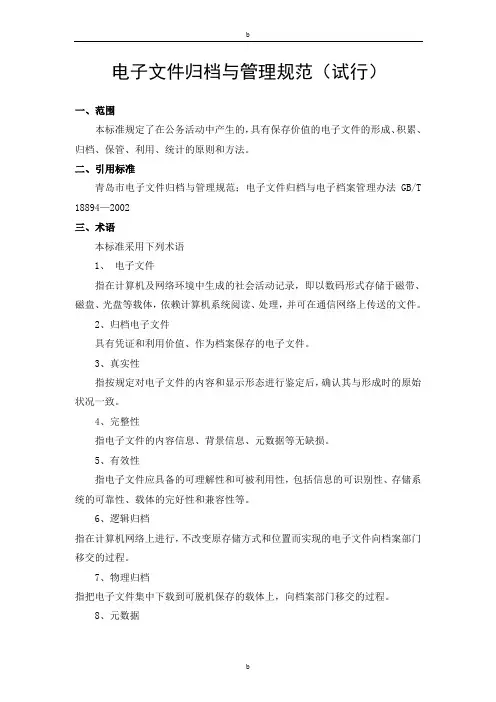 b

电子文件归档与管理规范（试行）

一、范围

本标准规定了在公务活动中产生的，具有保存价值的电子文件的形成、积累、归档、保管、利用、统计的原则和方法。

二、引用标准

青岛市电子文件归档与管理规范；电子文件归档与电子档案管理办法 GB/T 18894—2002

三、术语

本标准采用下列术语

1、 电子文件

指在计算机及网络环境中生成的社会活动记录，即以数码形式存储于磁带、磁盘、光盘等载体，依赖计算机系统阅读、处理，并可在通信网络上传送的文件。

2、归档电子文件

具有凭证和利用价值、作为档案保存的电子文件。

3、真实性

指按规定对电子文件的内容和显示形态进行鉴定后，确认其与形成时的原始状况一致。

4、完整性

指电子文件的内容信息、背景信息、元数据等无缺损。

5、有效性

指电子文件应具备的可理解性和可被利用性，包括信息的可识别性、存储系统的可靠性、载体的完好性和兼容性等。

6、逻辑归档

指在计算机网络上进行，不改变原存储方式和位置而实现的电子文件向档案部门移交的过程。

7、物理归档

指把电子文件集中下载到可脱机保存的载体上，向档案部门移交的过程。

8、元数据

b